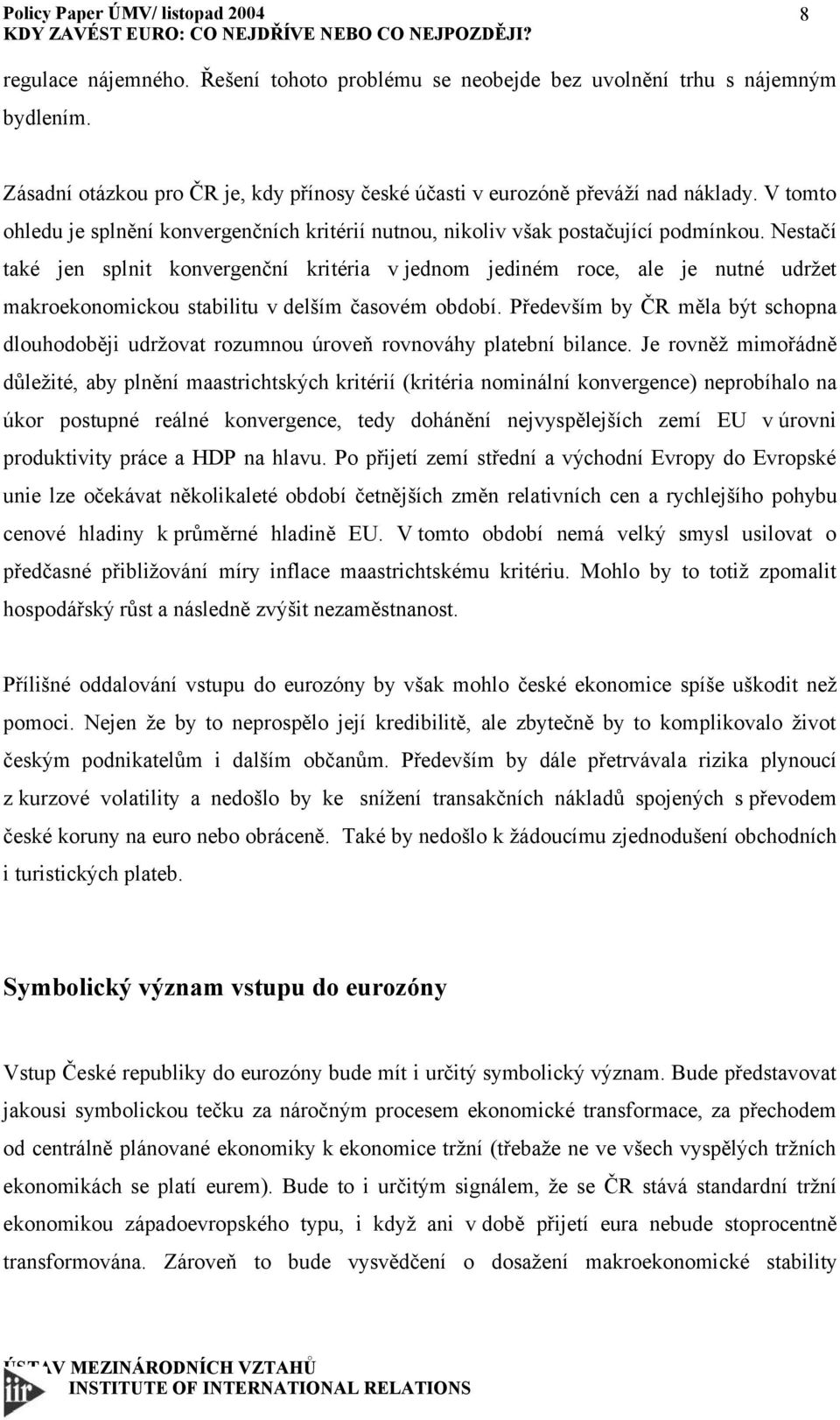 Policy Paper ÚMV/ listopad 2004
KDY ZAVÉST EURO: CO NEJDŘÍVE NEBO CO NEJPOZDĚJI?

8

regulace nájemného. Řešení tohoto problému se neobejde bez uvolnění trhu s nájemným bydlením.

Zásadní otázkou pro ČR je, kdy přínosy české účasti v eurozóně převáží nad náklady. V tomto ohledu je splnění konvergenčních kritérií nutnou, nikoliv však postačující podmínkou. Nestačí také jen splnit konvergenční kritéria v jednom jediném roce, ale je nutné udržet makroekonomickou stabilitu v delším časovém období. Především by ČR měla být schopna dlouhodoběji udržovat rozumnou úroveň rovnováhy platební bilance. Je rovněž mimořádně důležité, aby plnění maastrichtských kritérií (kritéria nominální konvergence) neprobíhalo na úkor postupné reálné konvergence, tedy dohánění nejvyspělejších zemí EU v úrovni produktivity práce a HDP na hlavu. Po přijetí zemí střední a východní Evropy do Evropské unie lze očekávat několikaleté období četnějších změn relativních cen a rychlejšího pohybu cenové hladiny k průměrné hladině EU. V tomto období nemá velký smysl usilovat o předčasné přibližování míry inflace maastrichtskému kritériu. Mohlo by to totiž zpomalit hospodářský růst a následně zvýšit nezaměstnanost.

Přílišné oddalování vstupu do eurozóny by však mohlo české ekonomice spíše uškodit než pomoci. Nejen že by to neprospělo její kredibilitě, ale zbytečně by to komplikovalo život českým podnikatelům i dalším občanům. Především by dále přetrvávala rizika plynoucí z kurzové volatility a nedošlo by ke snížení transakčních nákladů spojených s převodem české koruny na euro nebo obráceně. Také by nedošlo k žádoucímu zjednodušení obchodních i turistických plateb.

Symbolický význam vstupu do eurozóny

Vstup České republiky do eurozóny bude mít i určitý symbolický význam. Bude představovat jakousi symbolickou tečku za náročným procesem ekonomické transformace, za přechodem od centrálně plánované ekonomiky k ekonomice tržní (třebaže ne ve všech vyspělých tržních ekonomikách se platí eurem). Bude to i určitým signálem, že se ČR stává standardní tržní ekonomikou západoevropského typu, i když ani v době přijetí eura nebude stoprocentně transformována. Zároveň to bude vysvědčení o dosažení makroekonomické stability

ÚSTAV MEZINÁRODNÍCH VZTAHŮ
INSTITUTE OF INTERNATIONAL RELATIONS